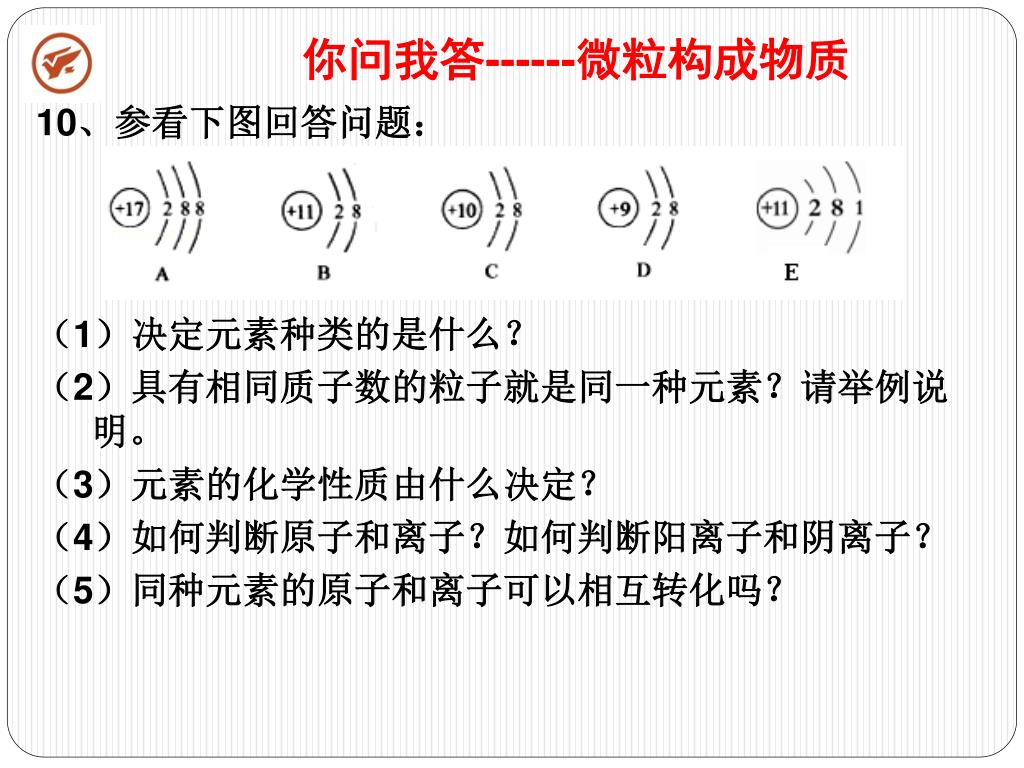 你问我答------微粒构成物质

10、参看下图回答问题：

+17 2 8 8
A

+11 2 8
B

+10 2 8
C

+9 2 8
D

+11 2 8 1
E

（1）决定元素种类的是什么？

（2）具有相同质子数的粒子就是同一种元素？请举例说明。

（3）元素的化学性质由什么决定？

（4）如何判断原子和离子？如何判断阳离子和阴离子？

（5）同种元素的原子和离子可以相互转化吗？